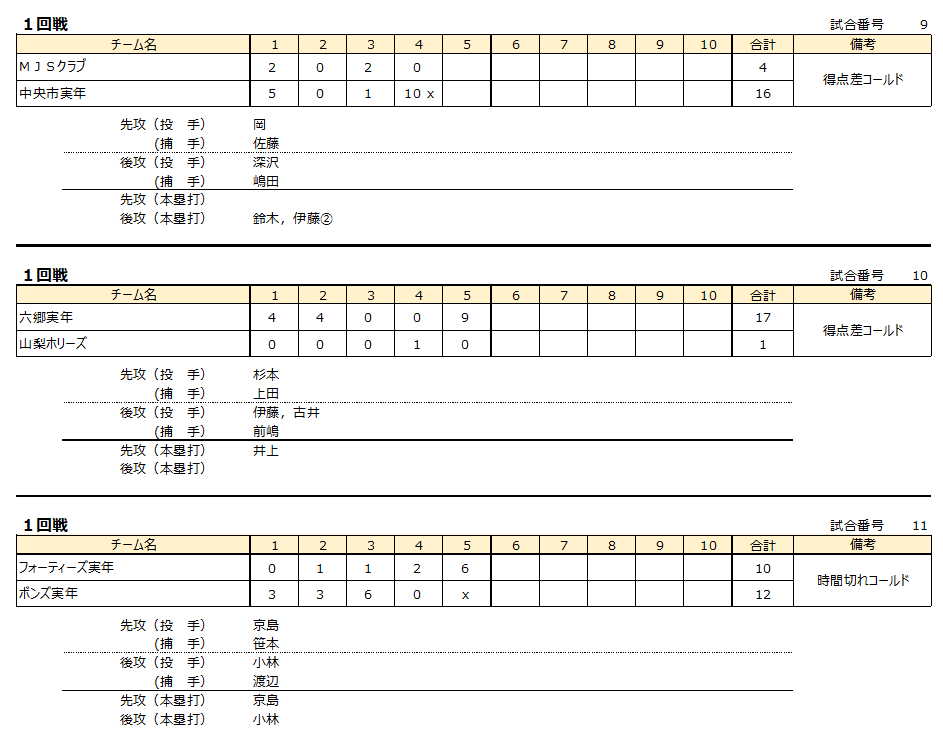 1回戦

試合番号 9

| チーム名 | 1 | 2 | 3 | 4 | 5 | 6 | 7 | 8 | 9 | 10 | 合計 | 備考 |
|---|---|---|---|---|---|---|---|---|---|---|---|---|
| ＭＪＳクラブ | 2 | 0 | 2 | 0 | | | | | | | 4 | 得点差コールド |
| 中央市実年 | 5 | 0 | 1 | 10 x | | | | | | | 16 | |

先攻（投 手） 岡
（捕 手） 佐藤
後攻（投 手） 深沢
（捕 手） 嶋田
先攻（本塁打）
後攻（本塁打） 鈴木，伊藤②

1回戦

試合番号 10

| チーム名 | 1 | 2 | 3 | 4 | 5 | 6 | 7 | 8 | 9 | 10 | 合計 | 備考 |
|---|---|---|---|---|---|---|---|---|---|---|---|---|
| 六郷実年 | 4 | 4 | 0 | 0 | 9 | | | | | | 17 | 得点差コールド |
| 山梨ホリーズ | 0 | 0 | 0 | 1 | 0 | | | | | | 1 | |

先攻（投 手） 杉本
（捕 手） 上田
後攻（投 手） 伊藤，古井
（捕 手） 前嶋
先攻（本塁打） 井上
後攻（本塁打）

1回戦

試合番号 11

| チーム名 | 1 | 2 | 3 | 4 | 5 | 6 | 7 | 8 | 9 | 10 | 合計 | 備考 |
|---|---|---|---|---|---|---|---|---|---|---|---|---|
| フォーティーズ実年 | 0 | 1 | 1 | 2 | 6 | | | | | | 10 | 時間切れコールド |
| ボンズ実年 | 3 | 3 | 6 | 0 | x | | | | | | 12 | |

先攻（投 手） 京島
（捕 手） 笹本
後攻（投 手） 小林
（捕 手） 渡辺
先攻（本塁打） 京島
後攻（本塁打） 小林